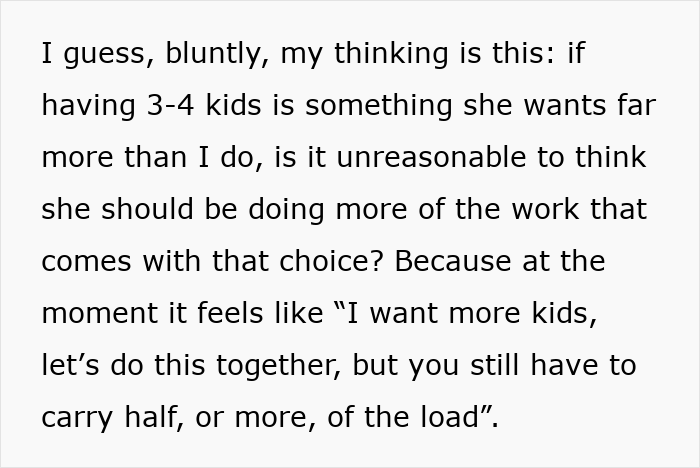 I guess, bluntly, my thinking is this: if having 3-4 kids is something she wants far more than I do, is it unreasonable to think she should be doing more of the work that comes with that choice? Because at the moment it feels like “I want more kids, let’s do this together, but you still have to carry half, or more, of the load”.